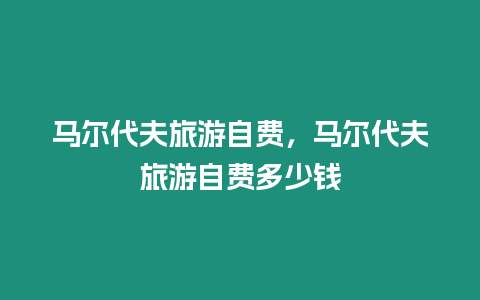 马尔代夫旅游自费，马尔代夫旅游自费多少钱